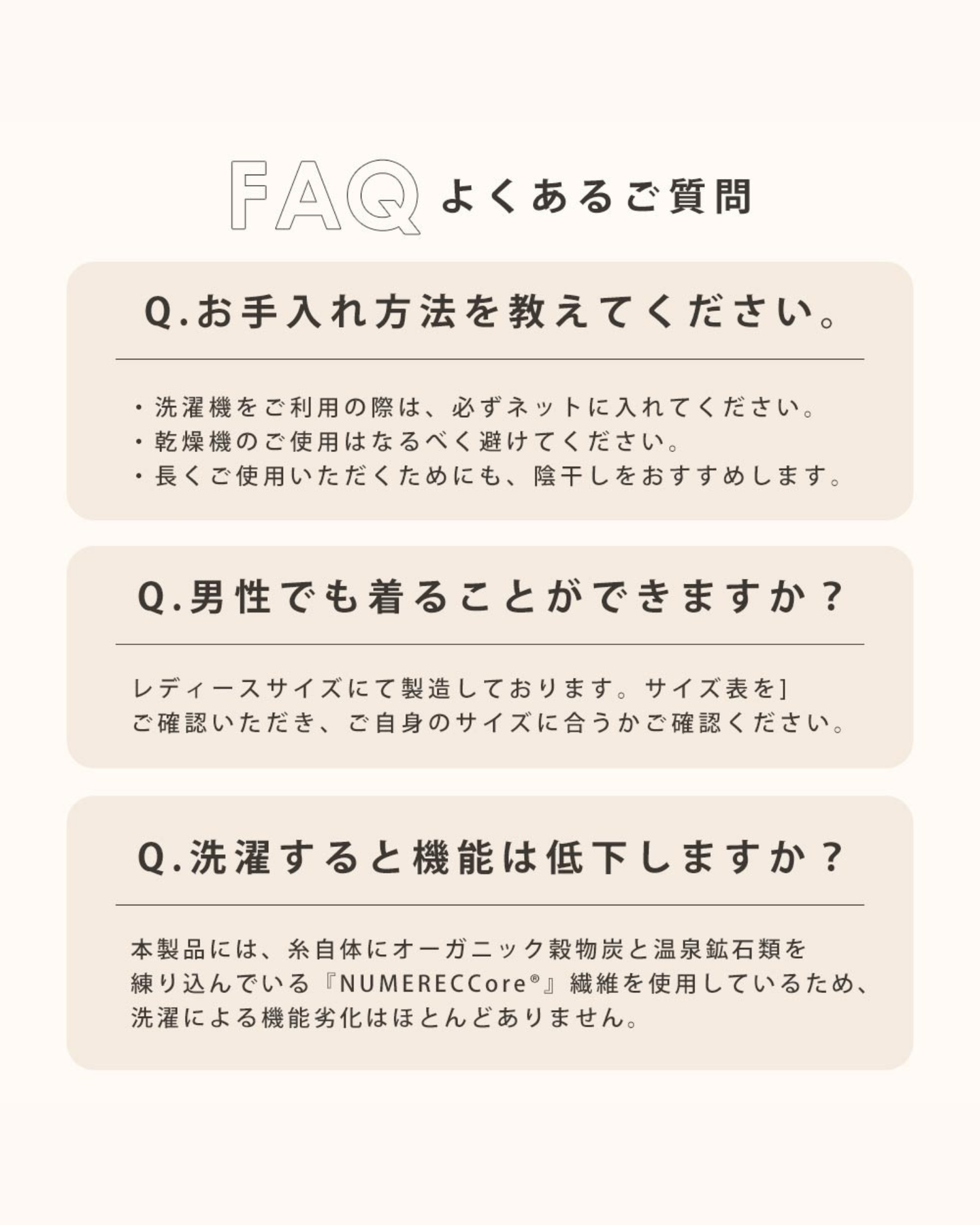 FAQ よくあるご質問

Q.お手入れ方法を教えてください。

・洗濯機をご利用の際は、必ずネットに入れてください。
・乾燥機のご使用はなるべく避けてください。
・長くご使用いただくためにも、陰干しをおすすめします。

Q.男性でも着ることができますか？

レディースサイズにて製造しております。サイズ表を]
ご確認いただき、ご自身のサイズに合うかご確認ください。

Q.洗濯すると機能は低下しますか？

本製品には、糸自体にオーガニック穀物炭と温泉鉱石類を
練り込んでいる『NUMERECCore®』繊維を使用しているため、
洗濯による機能劣化はほとんどありません。